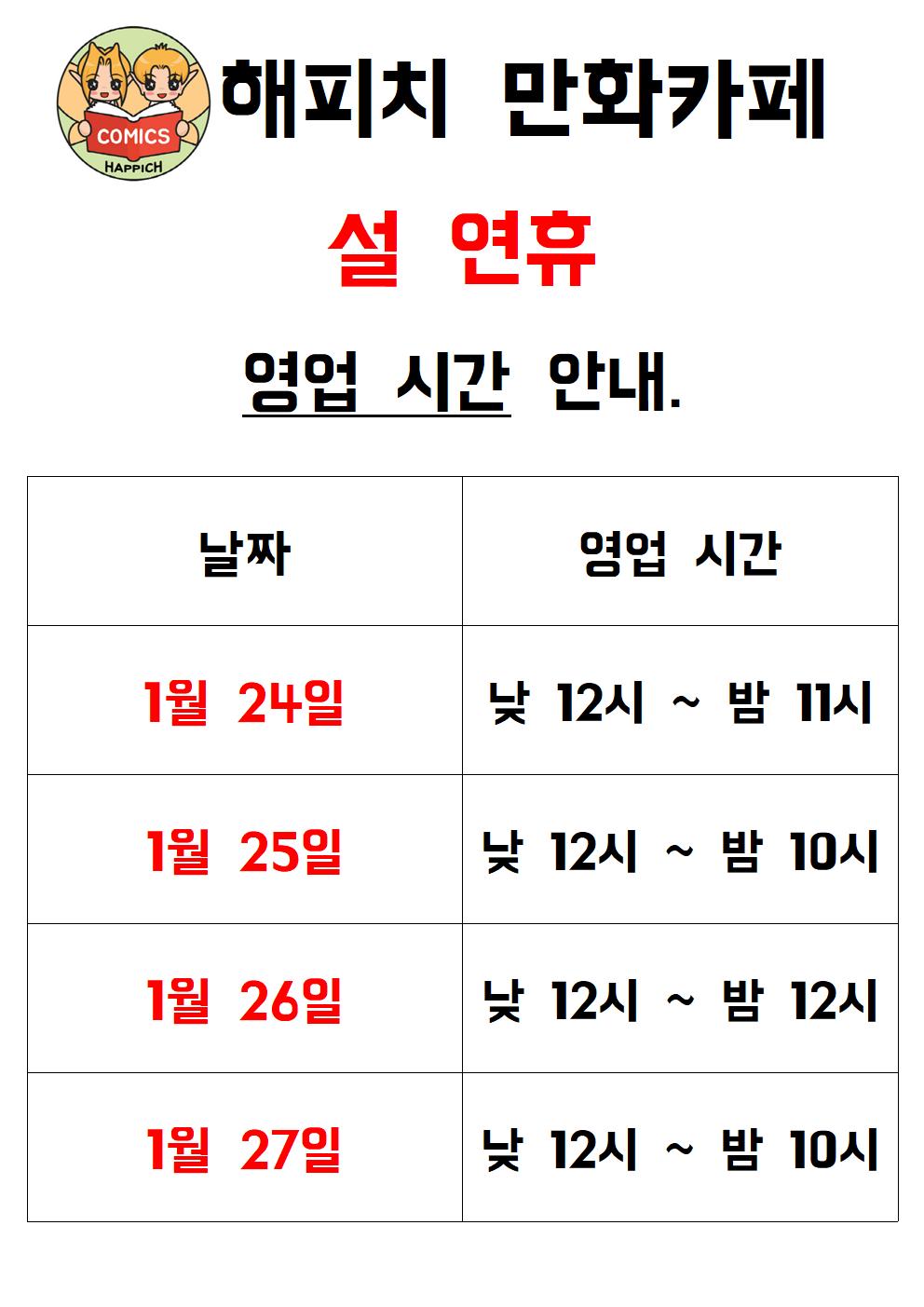 COMICS
HAPPICH

해피치 만화카페

설 연휴

영업 시간 안내.

| 날짜 | 영업 시간 |
|---|---|
| 1월 24일 | 낮 12시 ~ 밤 11시 |
| 1월 25일 | 낮 12시 ~ 밤 10시 |
| 1월 26일 | 낮 12시 ~ 밤 12시 |
| 1월 27일 | 낮 12시 ~ 밤 10시 |